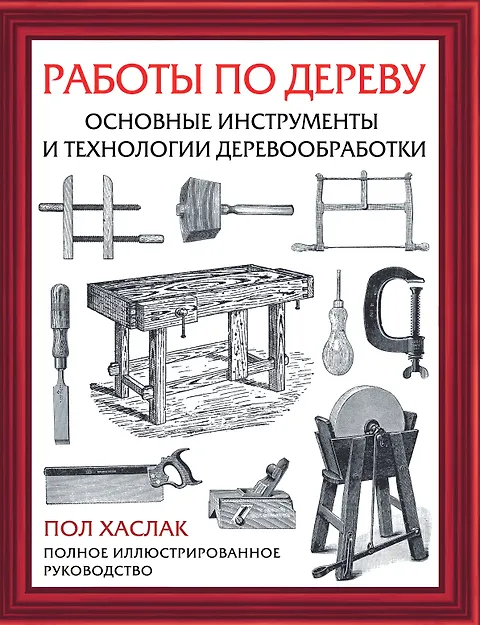 РАБОТЫ ПО ДЕРЕВУ

ОСНОВНЫЕ ИНСТРУМЕНТЫ
И ТЕХНОЛОГИИ ДЕРЕВООБРАБОТКИ

ПОЛ ХАСЛАК

ПОЛНОЕ ИЛЛЮСТРИРОВАННОЕ
РУКОВОДСТВО